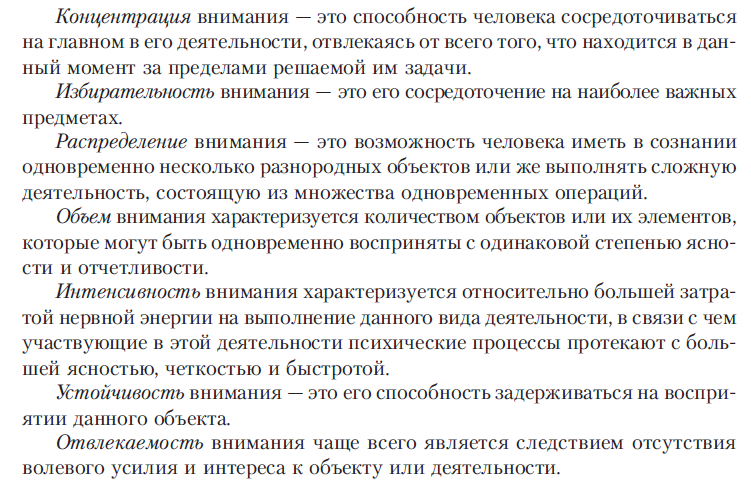 Концентрация внимания — это способность человека сосредоточиваться на главном в его деятельности, отвлекаясь от всего того, что находится в данный момент за пределами решаемой им задачи.

Избирательность внимания — это его сосредоточение на наиболее важных предметах.

Распределение внимания — это возможность человека иметь в сознании одновременно несколько разнородных объектов или же выполнять сложную деятельность, состоящую из множества одновременных операций.

Объем внимания характеризуется количеством объектов или их элементов, которые могут быть одновременно восприняты с одинаковой степенью ясности и отчетливости.

Интенсивность внимания характеризуется относительно большей затратой нервной энергии на выполнение данного вида деятельности, в связи с чем участвующие в этой деятельности психические процессы протекают с большей ясностью, четкостью и быстротой.

Устойчивость внимания — это его способность задерживаться на восприятии данного объекта.

Отвлекаемость внимания чаще всего является следствием отсутствия волевого усилия и интереса к объекту или деятельности.